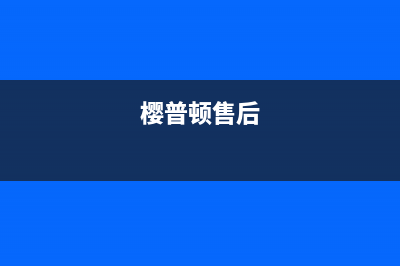 樱普顿售后